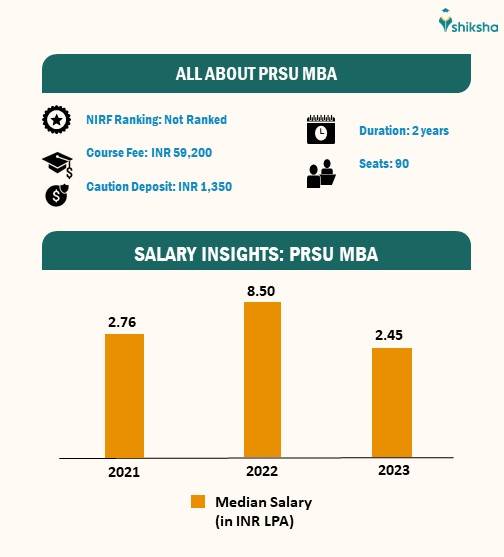 shiksha

ALL ABOUT PRSU MBA

NIRF Ranking: Not Ranked

Course Fee: INR 59,200

Caution Deposit: INR 1,350

Duration: 2 years

Seats: 90

SALARY INSIGHTS: PRSU MBA

2.76

8.50

2.45

2021

2022

2023

Median Salary (in INR LPA)